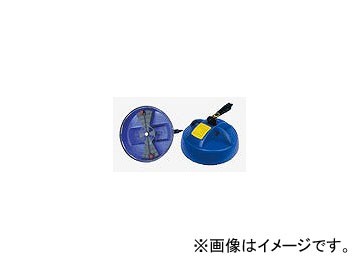 ※画像はイメージです。